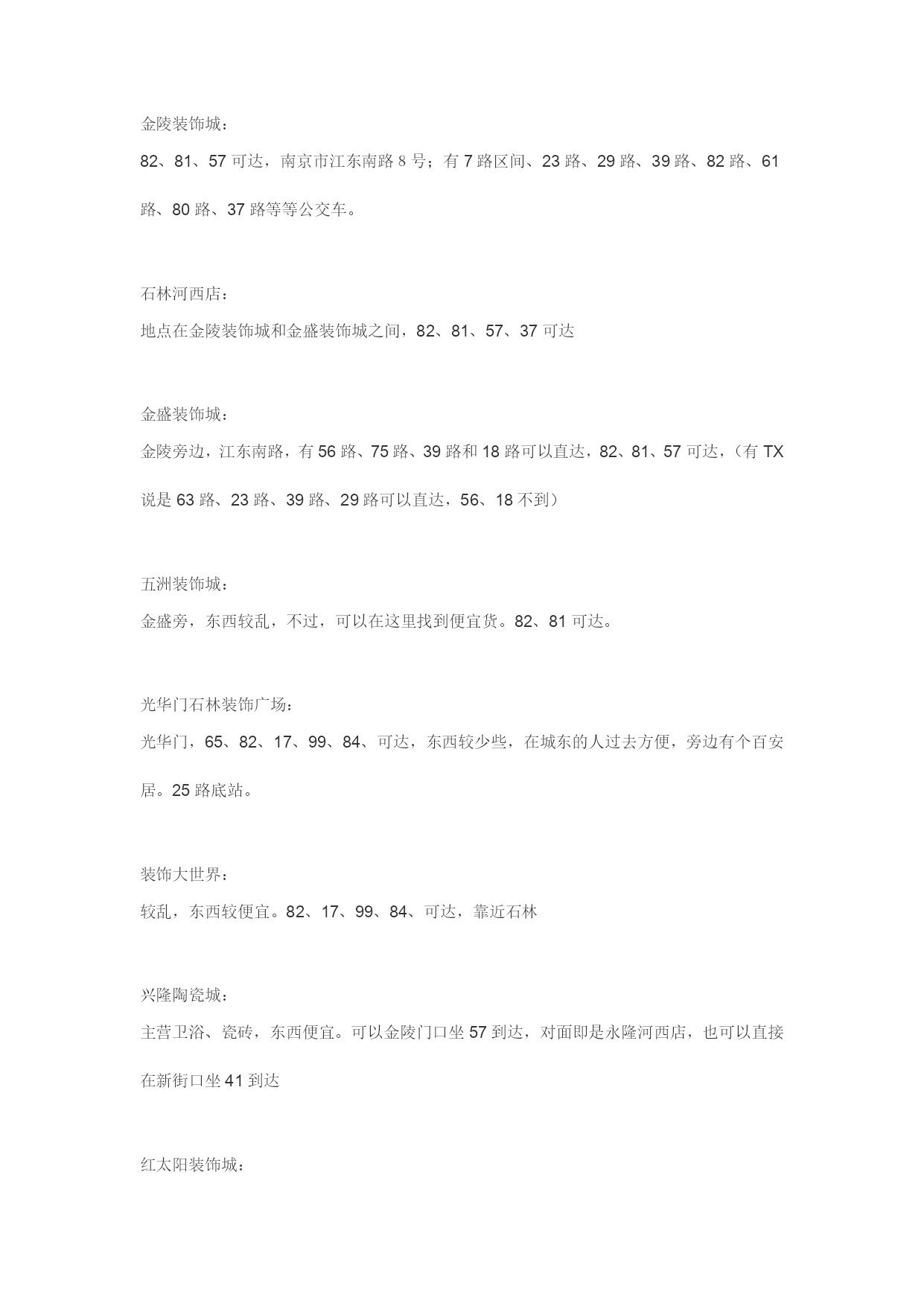 金陵装饰城：

82、81、57 可达，南京市江东南路 8 号；有 7 路区间、23 路、29 路、39 路、82 路、61 路、80 路、37 路等等公交车。

石林河西店：

地点在金陵装饰城和金盛装饰城之间，82、81、57、37 可达

金盛装饰城：

金陵旁边，江东南路，有 56 路、75 路、39 路和 18 路可以直达，82、81、57 可达，（有 TX 说是 63 路、23 路、39 路、29 路可以直达，56、18 不到）

五洲装饰城：

金盛旁，东西较乱，不过，可以在这里找到便宜货。82、81 可达。

光华门石林装饰广场：

光华门，65、82、17、99、84、可达，东西较少些，在城东的人过去方便，旁边有个百安居。25 路底站。

装饰大世界：

较乱，东西较便宜。82、17、99、84、可达，靠近石林

兴隆陶瓷城：

主营卫浴、瓷砖，东西便宜。可以金陵门口坐 57 到达，对面即是永隆河西店，也可以直接在新街口坐 41 到达

红太阳装饰城：